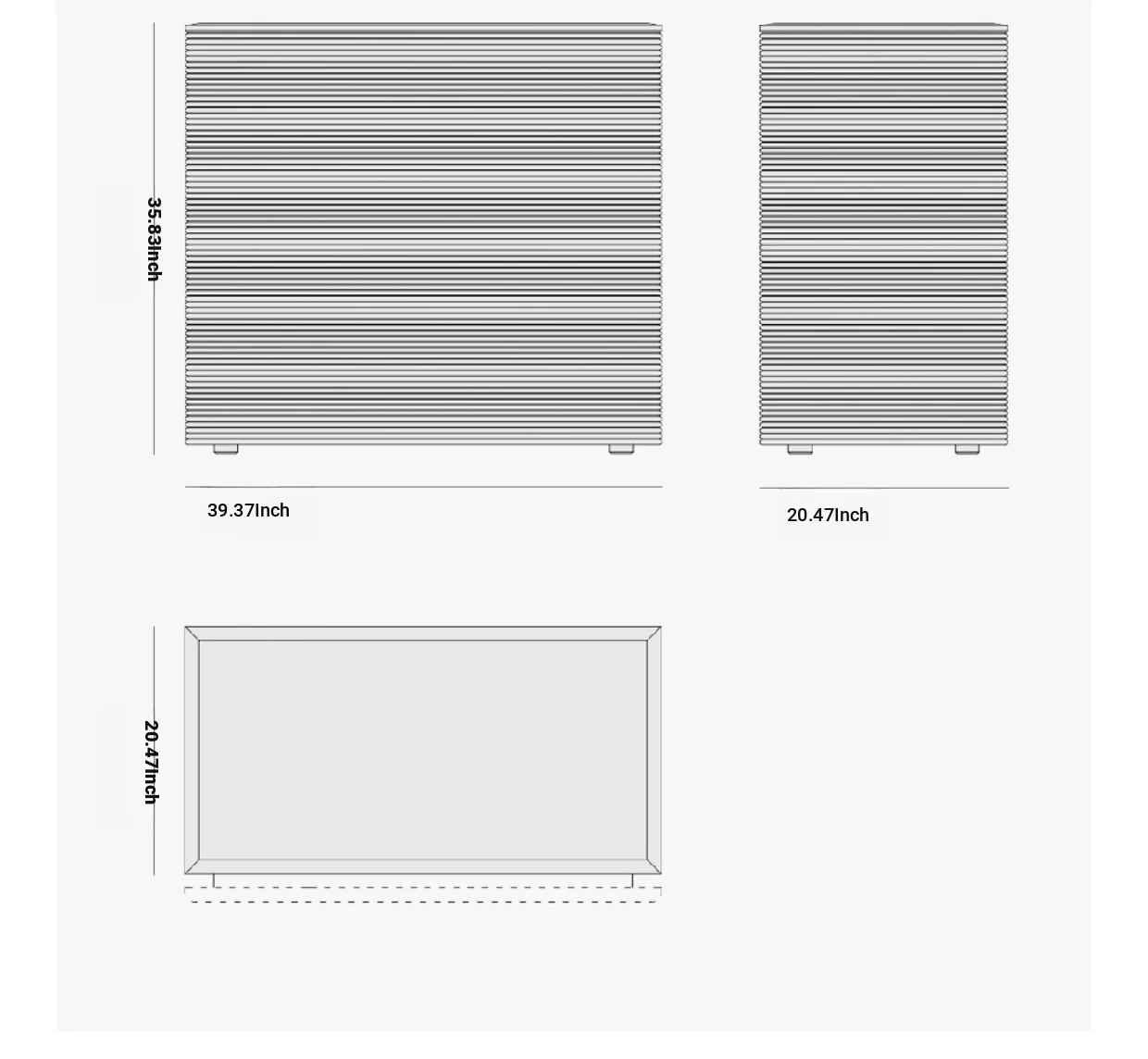 35.83Inch

39.37Inch

20.47Inch

20.47Inch